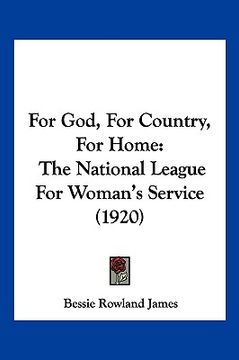 For God, For Country, For Home: The National League For Woman's Service (1920)

Bessie Rowland James